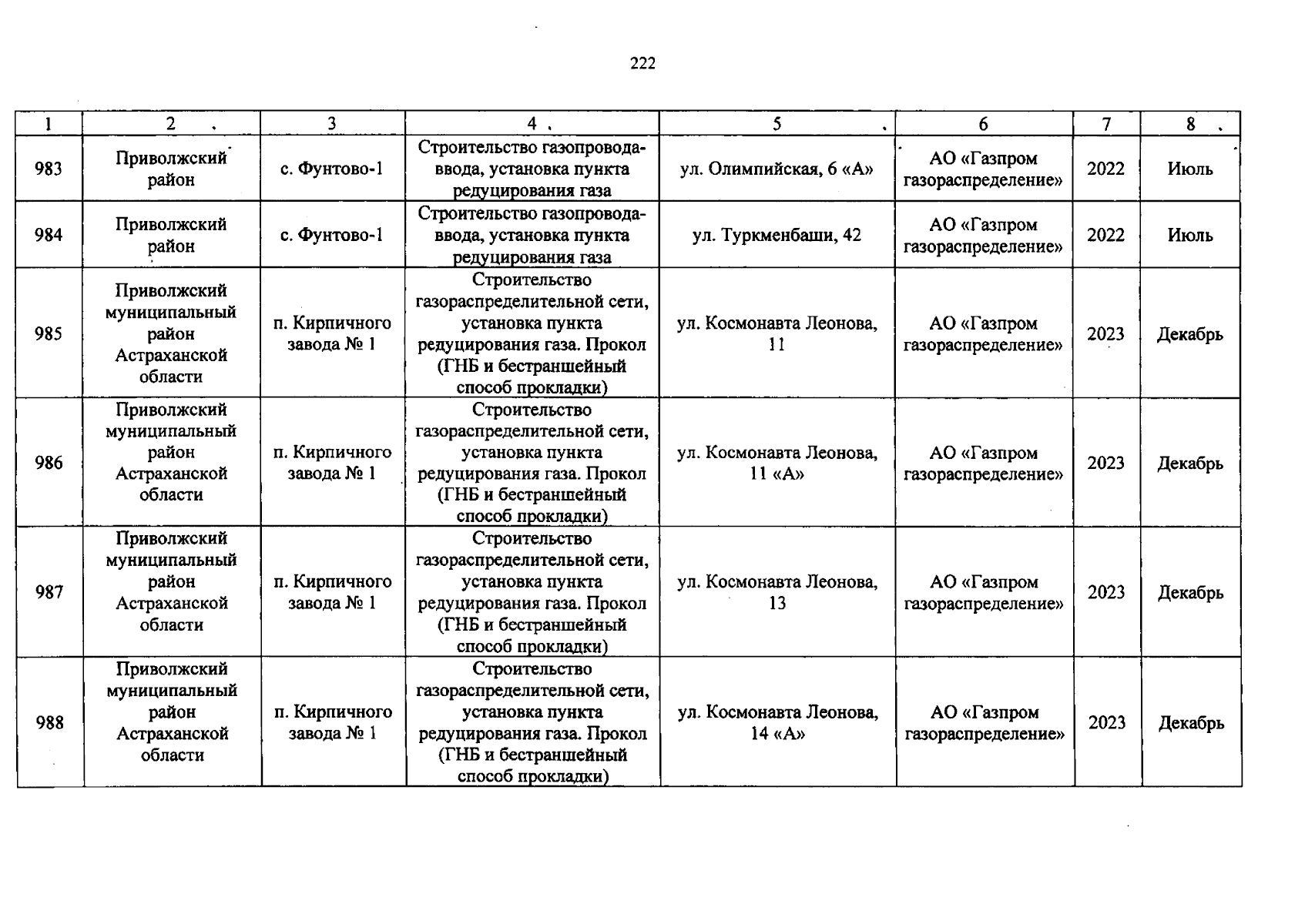 222

| 1 | 2 | 3 | 4 | 5 | 6 | 7 | 8 |
|---|---|---|---|---|---|---|---|
| 983 | Приволжский район | с. Фунтово-1 | Строительство газопровода-ввода, установка пункта редуцирования газа | ул. Олимпийская, 6 «А» | АО «Газпром газораспределение» | 2022 | Июль |
| 984 | Приволжский район | с. Фунтово-1 | Строительство газопровода-ввода, установка пункта редуцирования газа | ул. Туркменбаши, 42 | АО «Газпром газораспределение» | 2022 | Июль |
| 985 | Приволжский муниципальный район Астраханской области | п. Кирпичного завода № 1 | Строительство газораспределительной сети, установка пункта редуцирования газа. Прокол (ГНБ и бестраншейный способ прокладки) | ул. Космонавта Леонова, 11 | АО «Газпром газораспределение» | 2023 | Декабрь |
| 986 | Приволжский муниципальный район Астраханской области | п. Кирпичного завода № 1 | Строительство газораспределительной сети, установка пункта редуцирования газа. Прокол (ГНБ и бестраншейный способ прокладки) | ул. Космонавта Леонова, 11 «А» | АО «Газпром газораспределение» | 2023 | Декабрь |
| 987 | Приволжский муниципальный район Астраханской области | п. Кирпичного завода № 1 | Строительство газораспределительной сети, установка пункта редуцирования газа. Прокол (ГНБ и бестраншейный способ прокладки) | ул. Космонавта Леонова, 13 | АО «Газпром газораспределение» | 2023 | Декабрь |
| 988 | Приволжский муниципальный район Астраханской области | п. Кирпичного завода № 1 | Строительство газораспределительной сети, установка пункта редуцирования газа. Прокол (ГНБ и бестраншейный способ прокладки) | ул. Космонавта Леонова, 14 «А» | АО «Газпром газораспределение» | 2023 | Декабрь |